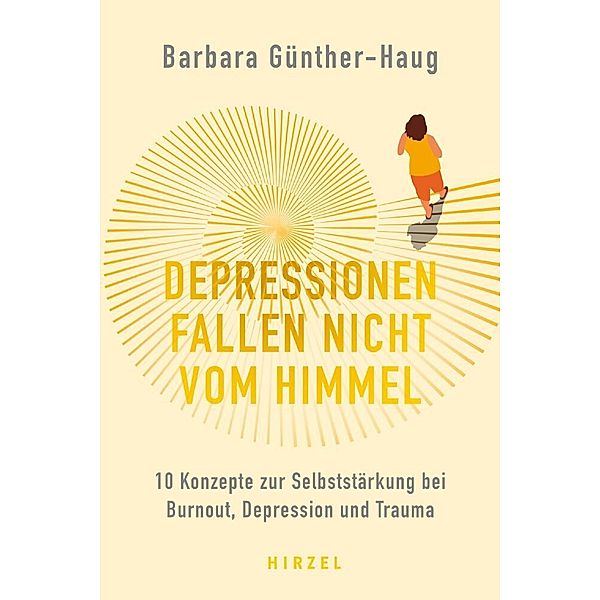 Barbara Günther-Haug

DEPRESSIONEN FALLEN NICHT VOM HIMMEL

10 Konzepte zur Selbststärkung bei Burnout, Depression und Trauma

HIRZEL